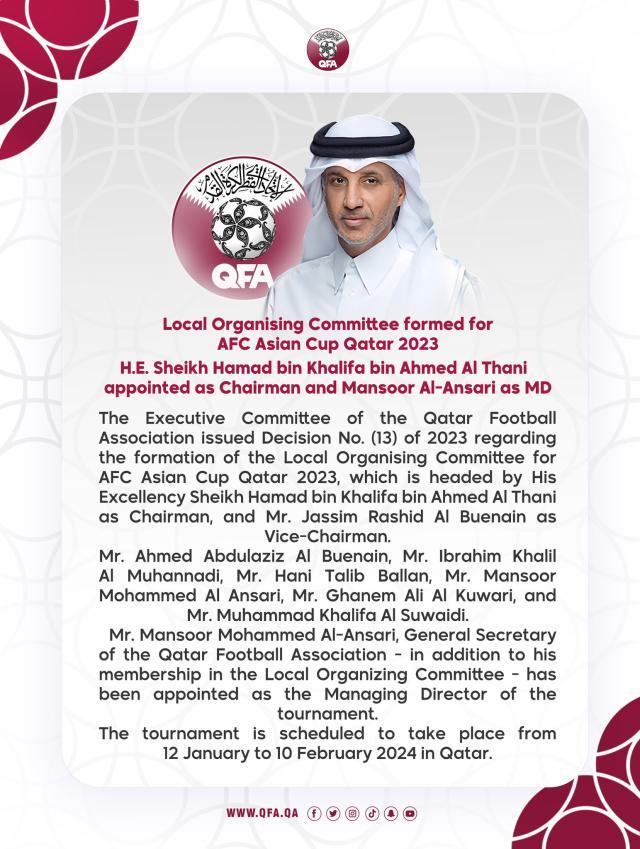 QFA

QFA

Local Organising Committee formed for AFC Asian Cup Qatar 2023

H.E. Sheikh Hamad bin Khalifa bin Ahmed Al Thani appointed as Chairman and Mansoor Al-Ansari as MD

The Executive Committee of the Qatar Football Association issued Decision No. (13) of 2023 regarding the formation of the Local Organising Committee for AFC Asian Cup Qatar 2023, which is headed by His Excellency Sheikh Hamad bin Khalifa bin Ahmed Al Thani as Chairman, and Mr. Jassim Rashid Al Buenain as Vice-Chairman.

Mr. Ahmed Abdulaziz Al Buenain, Mr. Ibrahim Khalil Al Muhannadi, Mr. Hani Talib Ballan, Mr. Mansoor Mohammed Al Ansari, Mr. Ghanem Ali Al Kuwari, and Mr. Muhammad Khalifa Al Suwaidi.

Mr. Mansoor Mohammed Al-Ansari, General Secretary of the Qatar Football Association - in addition to his membership in the Local Organizing Committee - has been appointed as the Managing Director of the tournament.

The tournament is scheduled to take place from 12 January to 10 February 2024 in Qatar.

WWW.QFA.QA